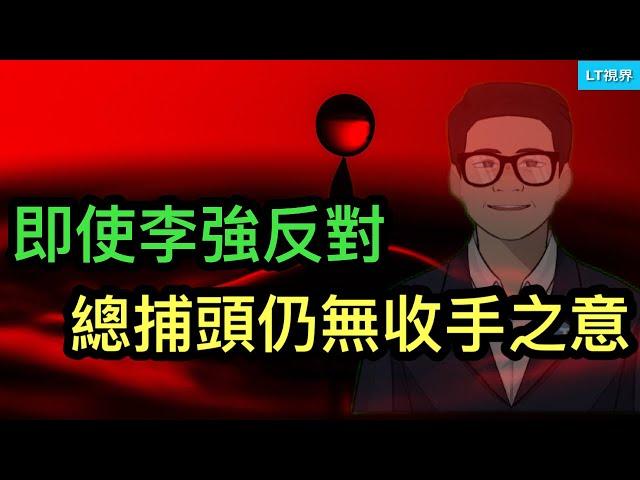 LT視界

即使李強反對
總捕頭仍無收手之意